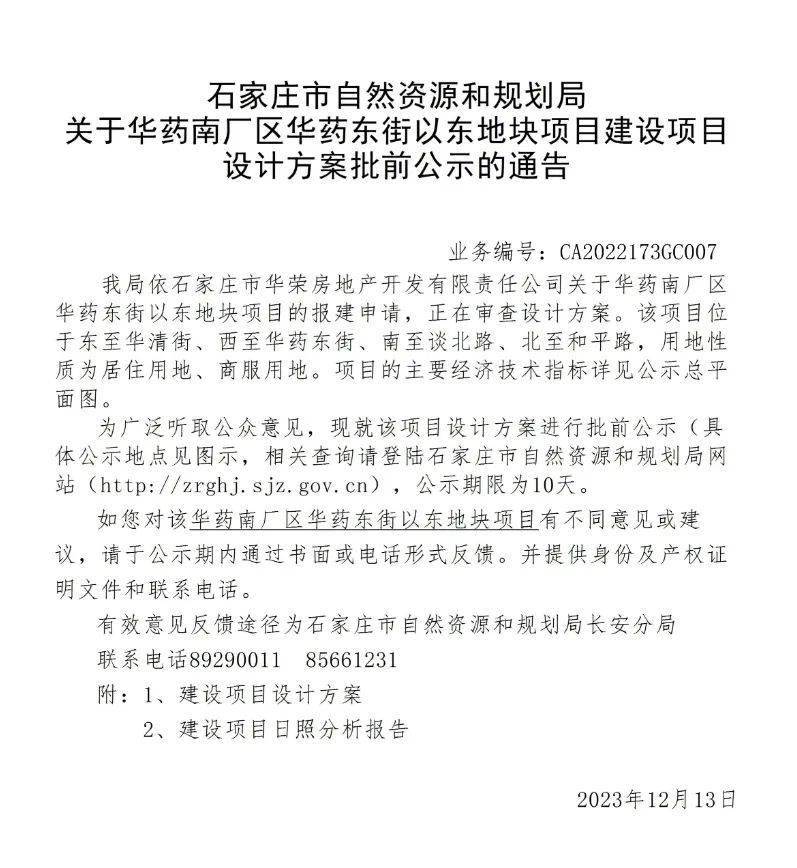 石家庄市自然资源和规划局
关于华药南厂区华药东街以东地块项目建设项目
设计方案批前公示的通告

业务编号：CA2022173GC007

我局依石家庄市华荣房地产开发有限责任公司关于华药南厂区华药东街以东地块项目的报建申请，正在审查设计方案。该项目位于东至华清街、西至华药东街、南至谈北路、北至和平路，用地性质为居住用地、商服用地。项目的主要经济技术指标详见公示总平面图。

为广泛听取公众意见，现就该项目设计方案进行批前公示（具体公示地点见图示，相关查询请登陆石家庄市自然资源和规划局网站（http://zrghj.sjz.gov.cn），公示期限为10天。

如您对该华药南厂区华药东街以东地块项目有不同意见或建议，请于公示期内通过书面或电话形式反馈。并提供身份及产权证明文件和联系电话。

有效意见反馈途径为石家庄市自然资源和规划局长安分局

联系电话89290011　85661231

附：1、建设项目设计方案

2、建设项目日照分析报告

2023年12月13日